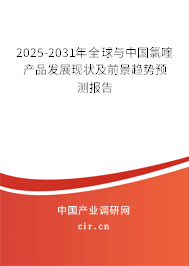 2025-2031年全球与中国氯喹产品发展现状及前景趋势预测报告

中国产业调研网

cir.cn